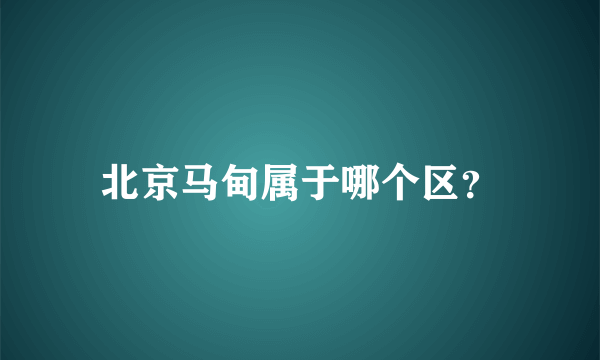 北京马甸属于哪个区?